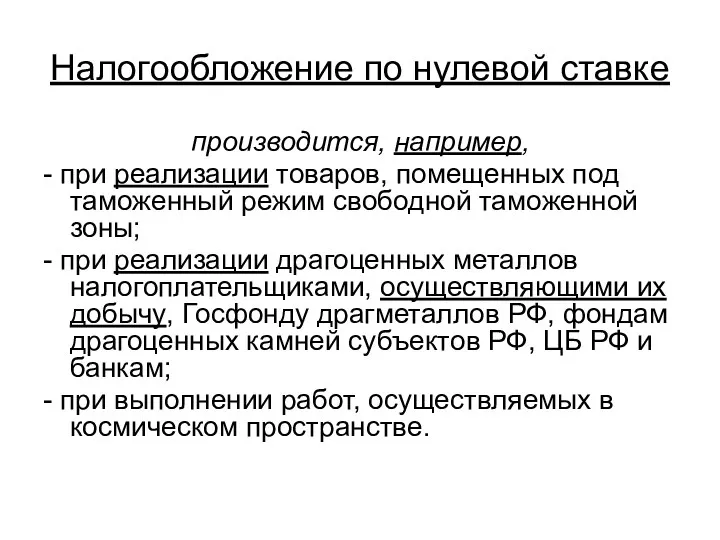 Налогообложение по нулевой ставке

производится, например,

- при реализации товаров, помещенных под таможенный режим свободной таможенной зоны;

- при реализации драгоценных металлов налогоплательщиками, осуществляющими их добычу, Госфонду драгметаллов РФ, фондам драгоценных камней субъектов РФ, ЦБ РФ и банкам;

- при выполнении работ, осуществляемых в космическом пространстве.